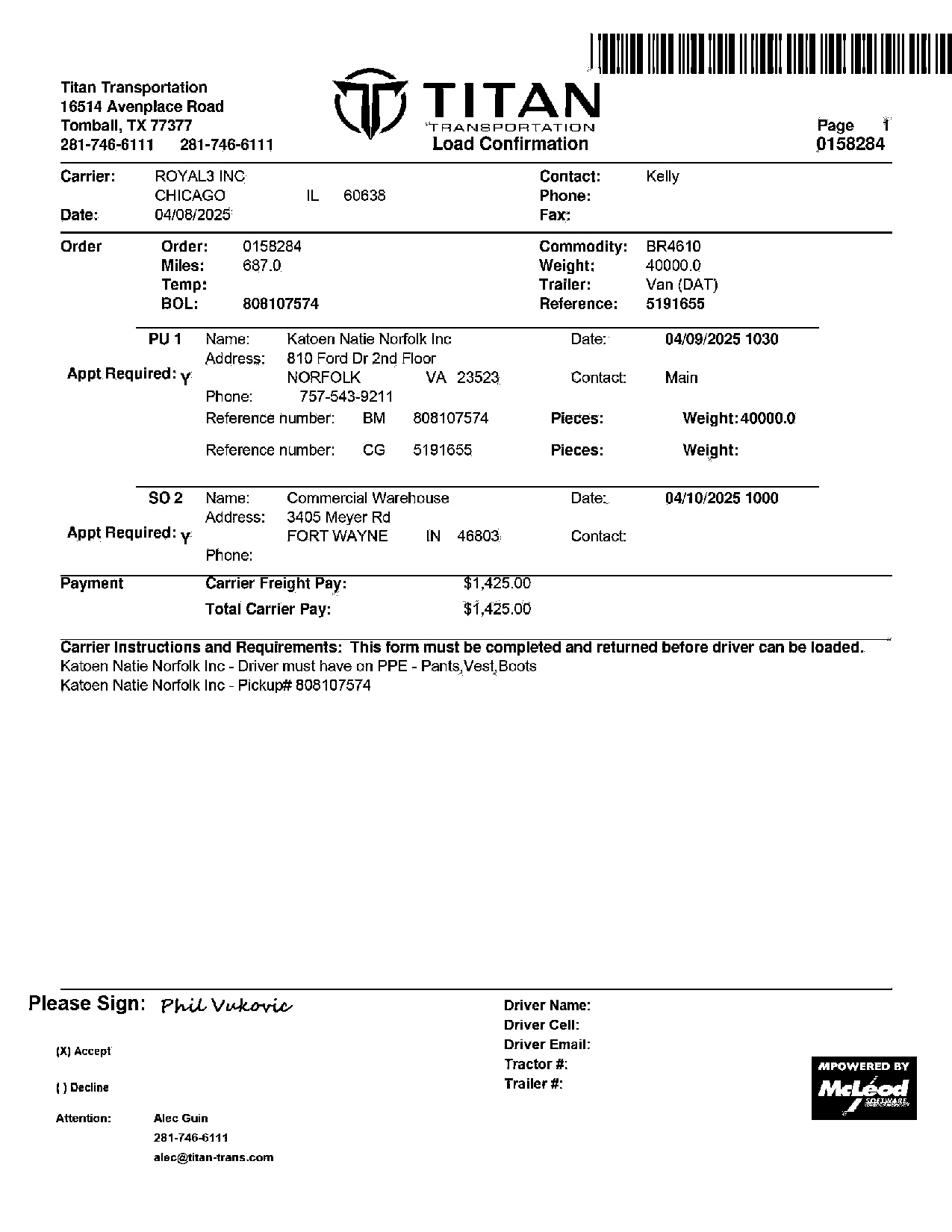 Titan Transportation
16514 Avenplace Road
Tomball, TX 77377
281-746-6111 281-746-6111

TITAN
TRANSPORTATION
Load Confirmation

Page 1
0158284

Carrier: ROYAL3 INC
CHICAGO IL 60638
Date: 04/08/2025

Contact: Kelly
Phone:
Fax:

Order
Order: 0158284
Miles: 687.0
Temp:
BOL: 808107574

Commodity: BR4610
Weight: 40000.0
Trailer: Van (DAT)
Reference: 5191655

PU 1
Appt Required: Y
Name: Katoen Natie Norfolk Inc
Address: 810 Ford Dr 2nd Floor
NORFOLK VA 23523
Phone: 757-543-9211
Date: 04/09/2025 1030
Contact: Main
Reference number: BM 808107574 Pieces: Weight: 40000.0
Reference number: CG 5191655 Pieces: Weight:

SO 2
Appt Required: Y
Name: Commercial Warehouse
Address: 3405 Meyer Rd
FORT WAYNE IN 46803
Phone:
Date: 04/10/2025 1000
Contact:

Payment
Carrier Freight Pay: $1,425.00
Total Carrier Pay: $1,425.00

Carrier Instructions and Requirements: This form must be completed and returned before driver can be loaded.
Katoen Natie Norfolk Inc - Driver must have on PPE - Pants,Vest,Boots
Katoen Natie Norfolk Inc - Pickup# 808107574

Please Sign: Phil Vukovic

(X) Accept

( ) Decline

Attention: Alec Guin
281-746-6111
alec@titan-trans.com

Driver Name:
Driver Cell:
Driver Email:
Tractor #:
Trailer #:

MPOWERED BY
McLeod
SOFTWARE